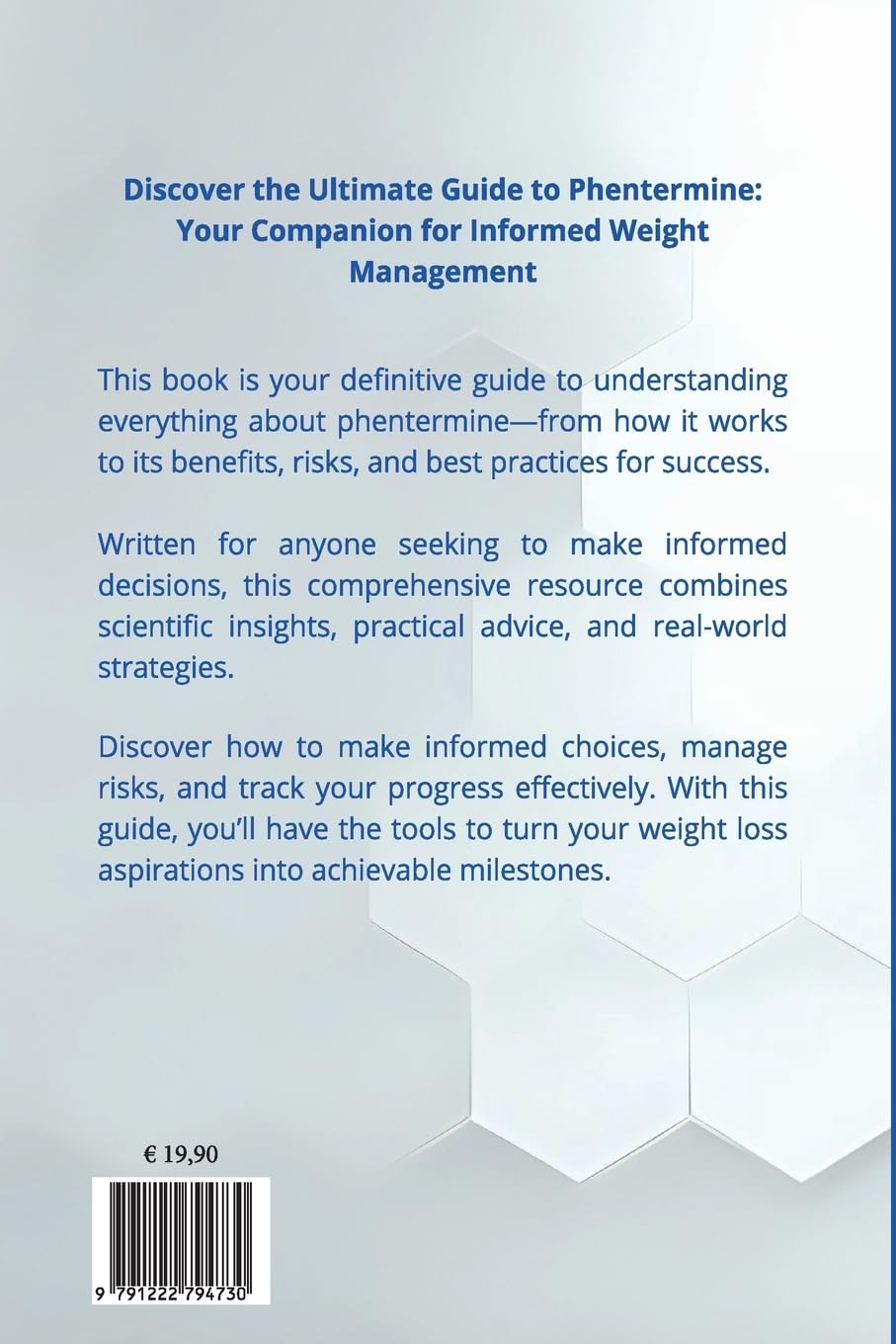 Discover the Ultimate Guide to Phentermine: Your Companion for Informed Weight Management

This book is your definitive guide to understanding everything about phentermine—from how it works to its benefits, risks, and best practices for success.

Written for anyone seeking to make informed decisions, this comprehensive resource combines scientific insights, practical advice, and real-world strategies.

Discover how to make informed choices, manage risks, and track your progress effectively. With this guide, you'll have the tools to turn your weight loss aspirations into achievable milestones.

€ 19,90

9 791222 794730